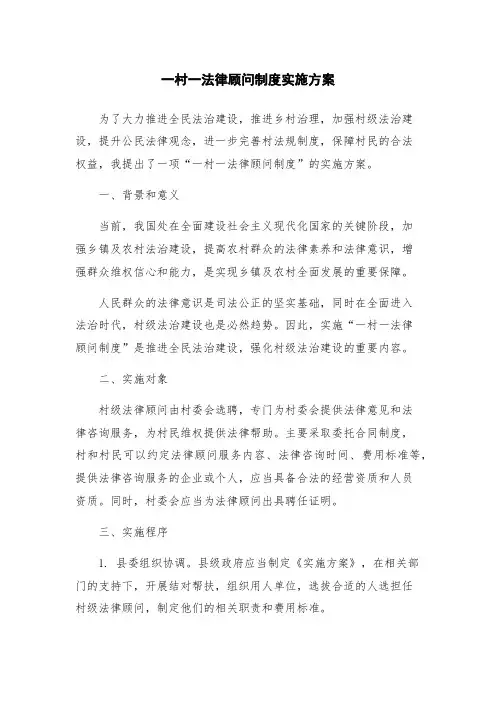 一村一法律顾问制度实施方案

为了大力推进全民法治建设，推进乡村治理，加强村级法治建设，提升公民法律观念，进一步完善村法规制度，保障村民的合法权益，我提出了一项“一村一法律顾问制度”的实施方案。

一、背景和意义

当前，我国处在全面建设社会主义现代化国家的关键阶段，加强乡镇及农村法治建设，提高农村群众的法律素养和法律意识，增强群众维权信心和能力，是实现乡镇及农村全面发展的重要保障。

人民群众的法律意识是司法公正的坚实基础，同时在全面进入法治时代，村级法治建设也是必然趋势。因此，实施“一村一法律顾问制度”是推进全民法治建设，强化村级法治建设的重要内容。

二、实施对象

村级法律顾问由村委会选聘，专门为村委会提供法律意见和法律咨询服务，为村民维权提供法律帮助。主要采取委托合同制度，村和村民可以约定法律顾问服务内容、法律咨询时间、费用标准等，提供法律咨询服务的企业或个人，应当具备合法的经营资质和人员资质。同时，村委会应当为法律顾问出具聘任证明。

三、实施程序

1. 县委组织协调。县级政府应当制定《实施方案》，在相关部门的支持下，开展结对帮扶，组织用人单位，选拔合适的人选担任村级法律顾问，制定他们的相关职责和费用标准。